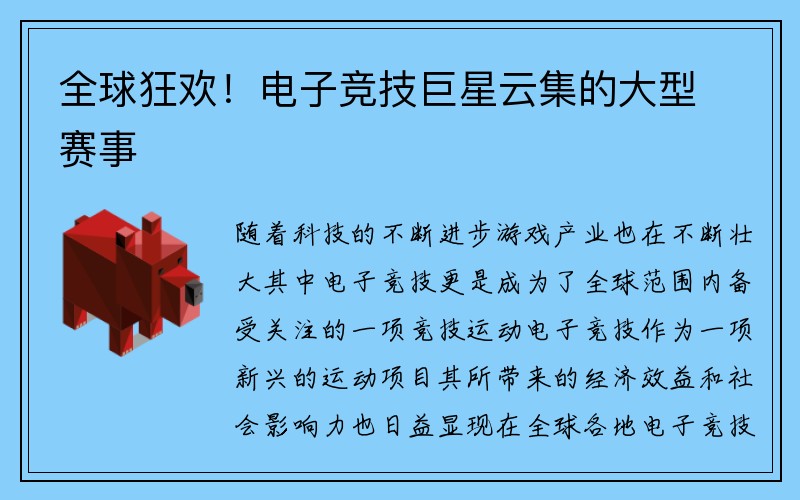 全球狂欢！电子竞技巨星云集的大型赛事

随着科技的不断进步游戏产业也在不断壮大其中电子竞技更是成为了全球范围内备受关注的一项竞技运动电子竞技作为一项新兴的运动项目其所带来的经济效益和社会影响力也日益显现在全球各地电子竞技